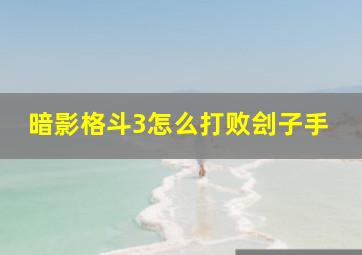 暗影格斗3怎么打败刽子手